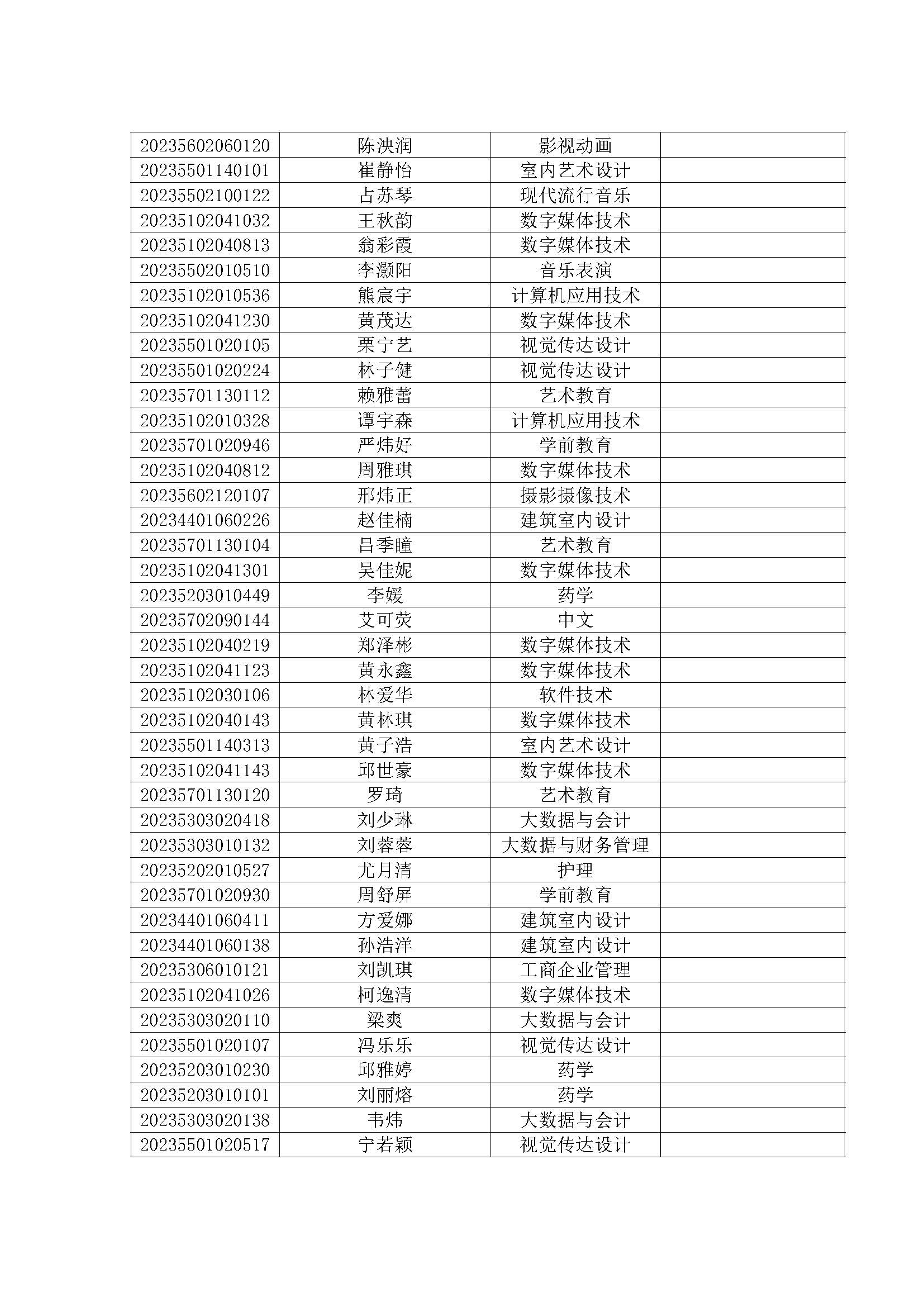 | | | | |
|---|---|---|---|
| 20235602060120 | 陈泱润 | 影视动画 | |
| 20235501140101 | 崔静怡 | 室内艺术设计 | |
| 20235502100122 | 占苏琴 | 现代流行音乐 | |
| 20235102041032 | 王秋韵 | 数字媒体技术 | |
| 20235102040813 | 翁彩霞 | 数字媒体技术 | |
| 20235502010510 | 李灏阳 | 音乐表演 | |
| 20235102010536 | 熊宸宇 | 计算机应用技术 | |
| 20235102041230 | 黄茂达 | 数字媒体技术 | |
| 20235501020105 | 栗宁艺 | 视觉传达设计 | |
| 20235501020224 | 林子健 | 视觉传达设计 | |
| 20235701130112 | 赖雅蕾 | 艺术教育 | |
| 20235102010328 | 谭宇森 | 计算机应用技术 | |
| 20235701020946 | 严炜好 | 学前教育 | |
| 20235102040812 | 周雅琪 | 数字媒体技术 | |
| 20235602120107 | 邢炜正 | 摄影摄像技术 | |
| 20234401060226 | 赵佳楠 | 建筑室内设计 | |
| 20235701130104 | 吕季瞳 | 艺术教育 | |
| 20235102041301 | 吴佳妮 | 数字媒体技术 | |
| 20235203010449 | 李媛 | 药学 | |
| 20235702090144 | 艾可荧 | 中文 | |
| 20235102040219 | 郑泽彬 | 数字媒体技术 | |
| 20235102041123 | 黄永鑫 | 数字媒体技术 | |
| 20235102030106 | 林爱华 | 软件技术 | |
| 20235102040143 | 黄林琪 | 数字媒体技术 | |
| 20235501140313 | 黄子浩 | 室内艺术设计 | |
| 20235102041143 | 邱世豪 | 数字媒体技术 | |
| 20235701130120 | 罗琦 | 艺术教育 | |
| 20235303020418 | 刘少琳 | 大数据与会计 | |
| 20235303010132 | 刘蓉蓉 | 大数据与财务管理 | |
| 20235202010527 | 尤月清 | 护理 | |
| 20235701020930 | 周舒屏 | 学前教育 | |
| 20234401060411 | 方爱娜 | 建筑室内设计 | |
| 20234401060138 | 孙浩洋 | 建筑室内设计 | |
| 20235306010121 | 刘凯琪 | 工商企业管理 | |
| 20235102041026 | 柯逸清 | 数字媒体技术 | |
| 20235303020110 | 梁爽 | 大数据与会计 | |
| 20235501020107 | 冯乐乐 | 视觉传达设计 | |
| 20235203010230 | 邱雅婷 | 药学 | |
| 20235203010101 | 刘丽熔 | 药学 | |
| 20235303020138 | 韦炜 | 大数据与会计 | |
| 20235501020517 | 宁若颖 | 视觉传达设计 | |